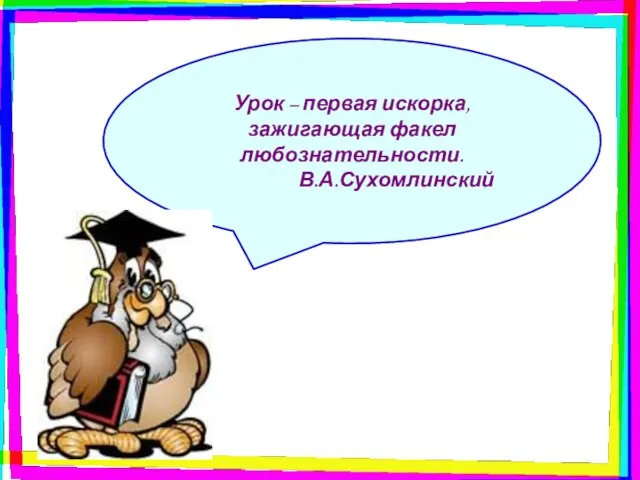 Урок – первая искорка, зажигающая факел любознательности.
В.А.Сухомлинский